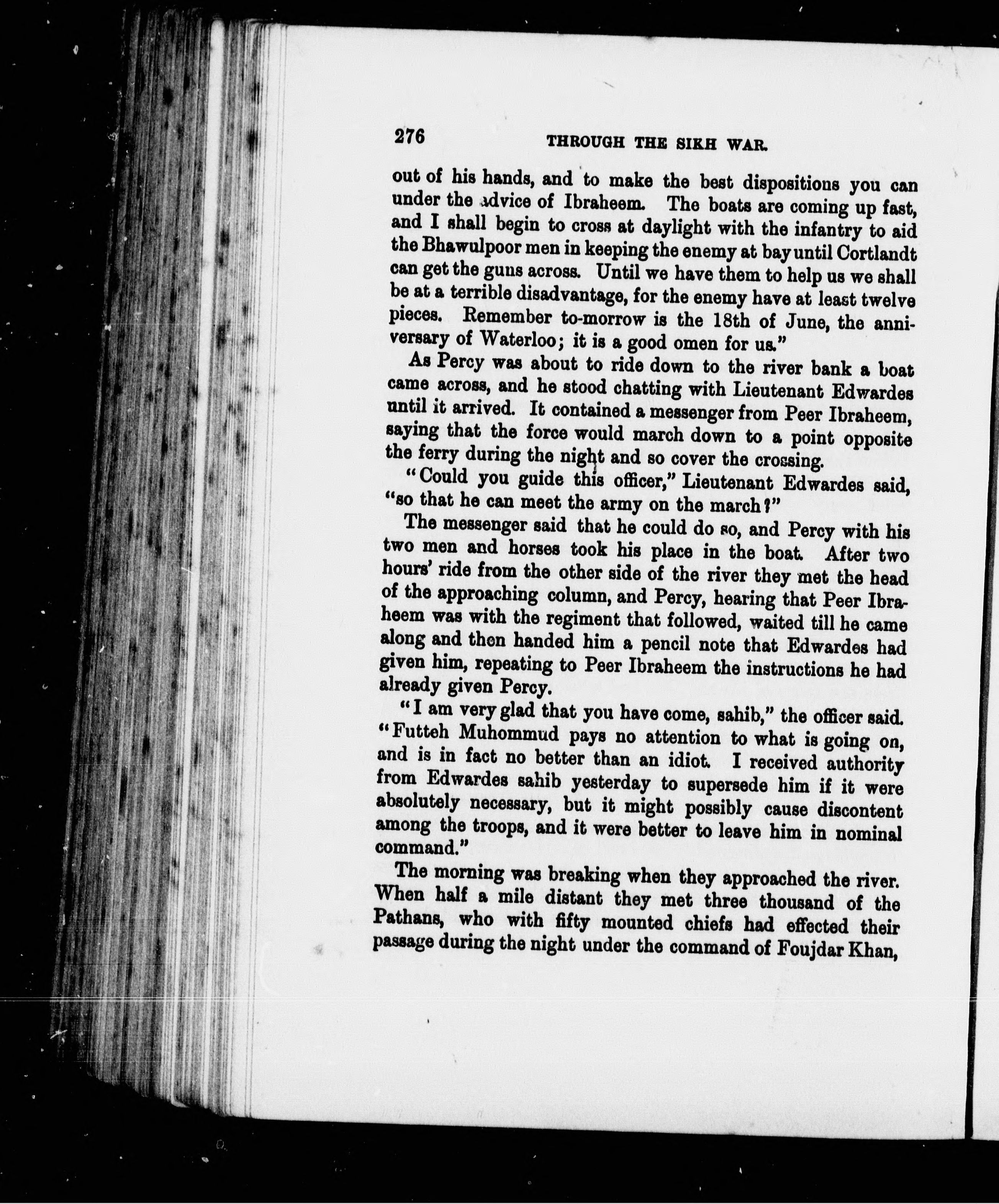 276 THROUGH THE SIKH WAR.

out of his hands, and to make the best dispositions you can under the advice of Ibraheem. The boats are coming up fast, and I shall begin to cross at daylight with the infantry to aid the Bhawulpoor men in keeping the enemy at bay until Cortlandt can get the guns across. Until we have them to help us we shall be at a terrible disadvantage, for the enemy have at least twelve pieces. Remember to-morrow is the 18th of June, the anniversary of Waterloo; it is a good omen for us."

As Percy was about to ride down to the river bank a boat came across, and he stood chatting with Lieutenant Edwardes until it arrived. It contained a messenger from Peer Ibraheem, saying that the force would march down to a point opposite the ferry during the night and so cover the crossing.

"Could you guide this officer," Lieutenant Edwardes said, "so that he can meet the army on the march?"

The messenger said that he could do so, and Percy with his two men and horses took his place in the boat. After two hours' ride from the other side of the river they met the head of the approaching column, and Percy, hearing that Peer Ibraheem was with the regiment that followed, waited till he came along and then handed him a pencil note that Edwardes had given him, repeating to Peer Ibraheem the instructions he had already given Percy.

"I am very glad that you have come, sahib," the officer said. "Futteh Muhommud pays no attention to what is going on, and is in fact no better than an idiot. I received authority from Edwardes sahib yesterday to supersede him if it were absolutely necessary, but it might possibly cause discontent among the troops, and it were better to leave him in nominal command."

The morning was breaking when they approached the river. When half a mile distant they met three thousand of the Pathans, who with fifty mounted chiefs had effected their passage during the night under the command of Foujdar Khan,